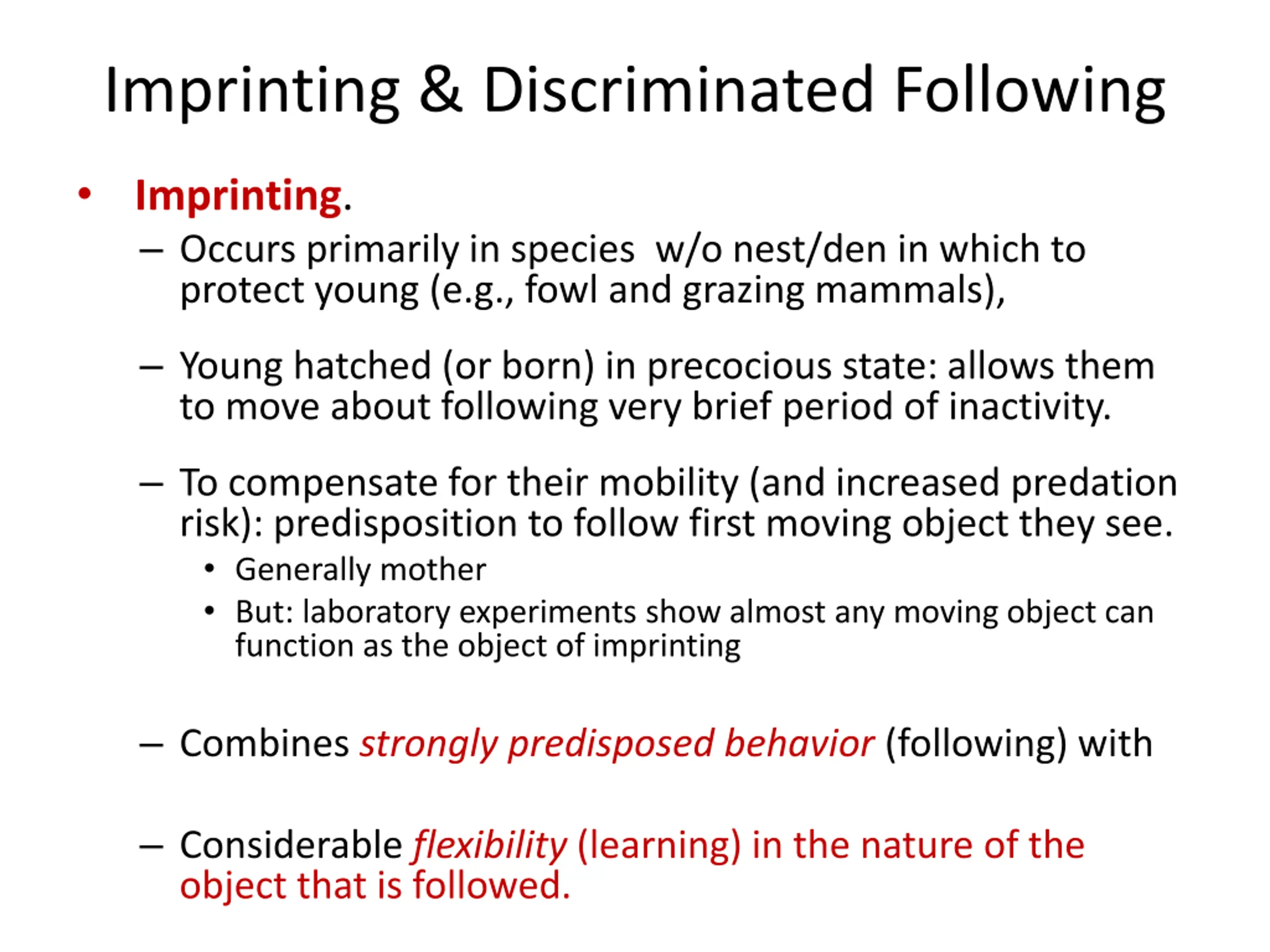 Imprinting & Discriminated Following

• Imprinting.

– Occurs primarily in species w/o nest/den in which to protect young (e.g., fowl and grazing mammals),

– Young hatched (or born) in precocious state: allows them to move about following very brief period of inactivity.

– To compensate for their mobility (and increased predation risk): predisposition to follow first moving object they see.

• Generally mother

• But: laboratory experiments show almost any moving object can function as the object of imprinting

– Combines strongly predisposed behavior (following) with

– Considerable flexibility (learning) in the nature of the object that is followed.